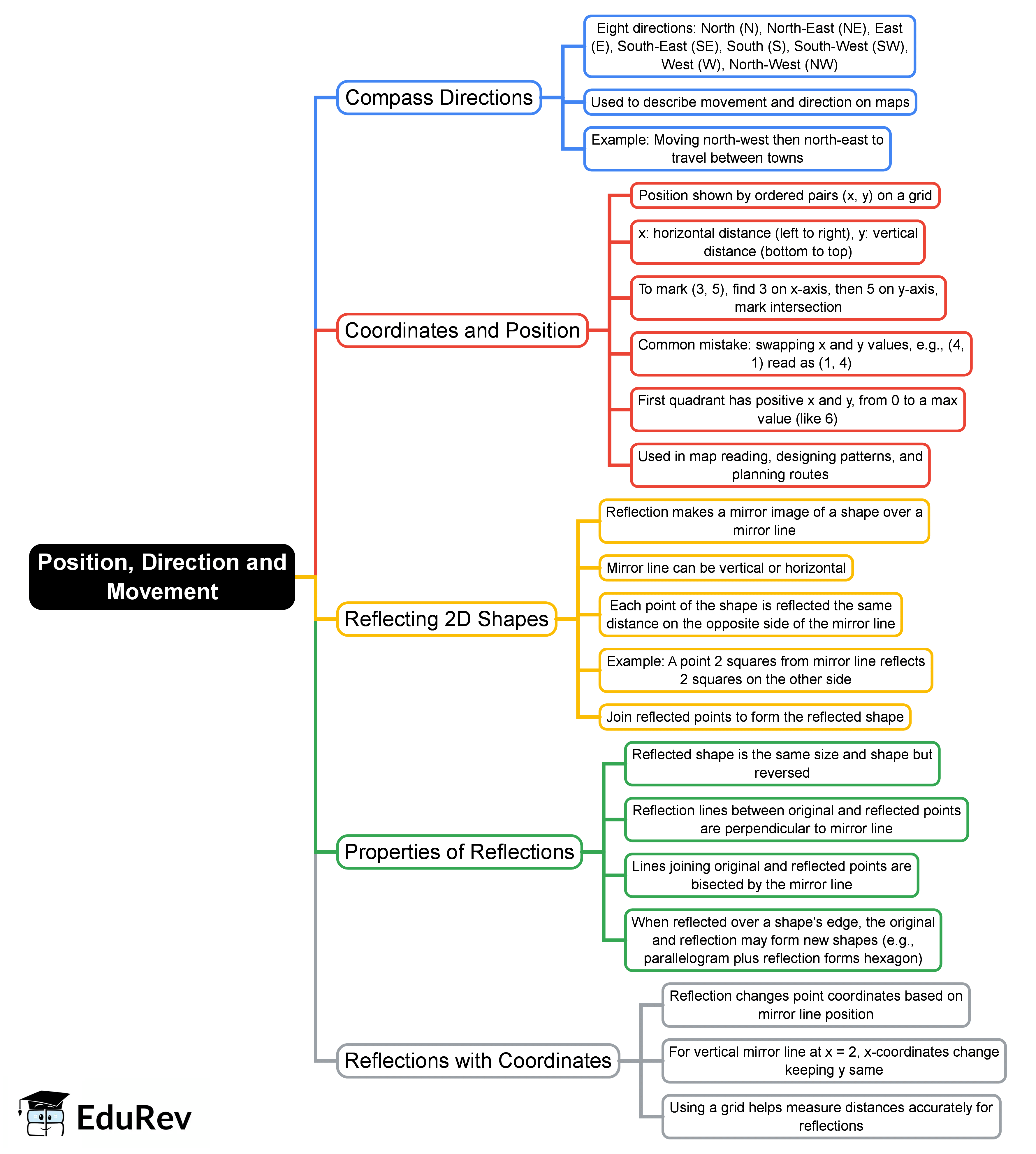 Position, Direction and Movement

Compass Directions

Eight directions: North (N), North-East (NE), East (E), South-East (SE), South (S), South-West (SW), West (W), North-West (NW)

Used to describe movement and direction on maps

Example: Moving north-west then north-east to travel between towns

Coordinates and Position

Position shown by ordered pairs (x, y) on a grid

x: horizontal distance (left to right), y: vertical distance (bottom to top)

To mark (3, 5), find 3 on x-axis, then 5 on y-axis, mark intersection

Common mistake: swapping x and y values, e.g., (4, 1) read as (1, 4)

First quadrant has positive x and y, from 0 to a max value (like 6)

Used in map reading, designing patterns, and planning routes

Reflecting 2D Shapes

Reflection makes a mirror image of a shape over a mirror line

Mirror line can be vertical or horizontal

Each point of the shape is reflected the same distance on the opposite side of the mirror line

Example: A point 2 squares from mirror line reflects 2 squares on the other side

Join reflected points to form the reflected shape

Properties of Reflections

Reflected shape is the same size and shape but reversed

Reflection lines between original and reflected points are perpendicular to mirror line

Lines joining original and reflected points are bisected by the mirror line

When reflected over a shape's edge, the original and reflection may form new shapes (e.g., parallelogram plus reflection forms hexagon)

Reflections with Coordinates

Reflection changes point coordinates based on mirror line position

For vertical mirror line at x = 2, x-coordinates change keeping y same

Using a grid helps measure distances accurately for reflections

EduRev